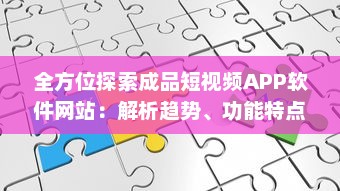 全方位探索成品短视频APP软件网站：解析趋势、功能特点